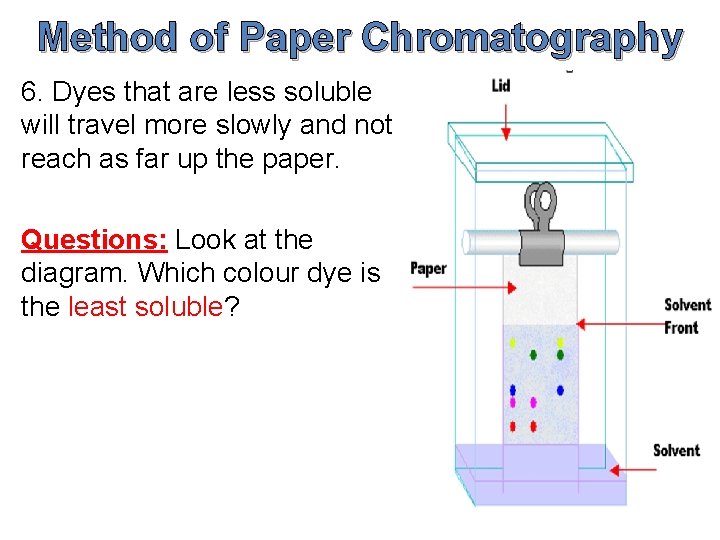 Method of Paper Chromatography

6. Dyes that are less soluble will travel more slowly and not reach as far up the paper.

Questions: Look at the diagram. Which colour dye is the least soluble?

Lid

Paper

Solvent Front

Solvent